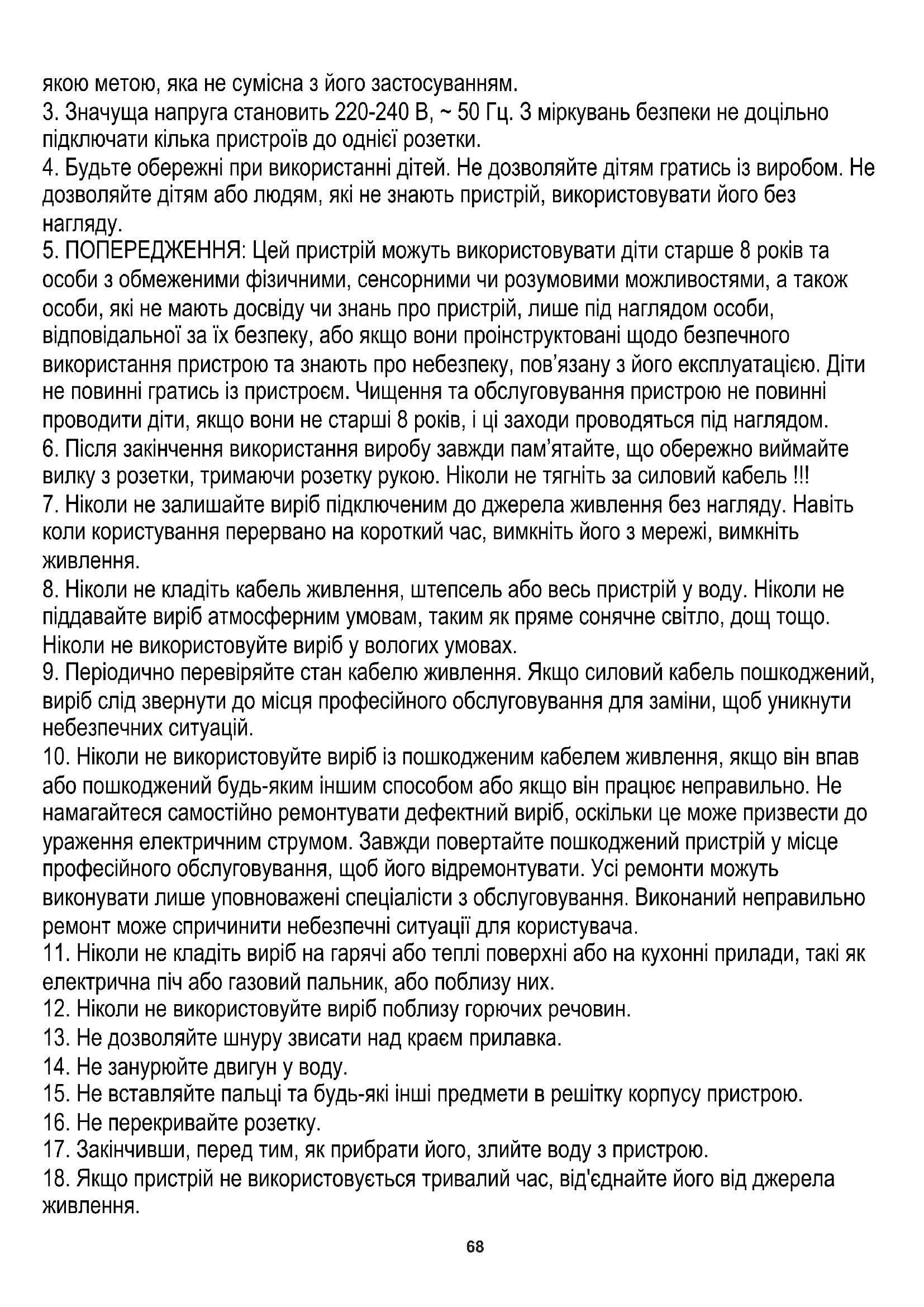 якою метою, яка не сумісна з його застосуванням.
3. Значуща напруга становить 220-240 В, ~ 50 Гц. З міркувань безпеки не доцільно підключати кілька пристроїв до однієї розетки.
4. Будьте обережні при використанні дітей. Не дозволяйте дітям гратись із виробом. Не дозволяйте дітям або людям, які не знають пристрій, використовувати його без нагляду.
5. ПОПЕРЕДЖЕННЯ: Цей пристрій можуть використовувати діти старше 8 років та особи з обмеженими фізичними, сенсорними чи розумовими можливостями, а також особи, які не мають досвіду чи знань про пристрій, лише під наглядом особи, відповідальної за їх безпеку, або якщо вони проінструктовані щодо безпечного використання пристрою та знають про небезпеку, пов'язану з його експлуатацією. Діти не повинні гратись із пристроєм. Чищення та обслуговування пристрою не повинні проводити діти, якщо вони не старші 8 років, і ці заходи проводяться під наглядом.
6. Після закінчення використання виробу завжди пам'ятайте, що обережно виймайте вилку з розетки, тримаючи розетку рукою. Ніколи не тягніть за силовий кабель !!!
7. Ніколи не залишайте виріб підключеним до джерела живлення без нагляду. Навіть коли користування перервано на короткий час, вимкніть його з мережі, вимкніть живлення.
8. Ніколи не кладіть кабель живлення, штепсель або весь пристрій у воду. Ніколи не піддавайте виріб атмосферним умовам, таким як пряме сонячне світло, дощ тощо. Ніколи не використовуйте виріб у вологих умовах.
9. Періодично перевіряйте стан кабелю живлення. Якщо силовий кабель пошкоджений, виріб слід звернути до місця професійного обслуговування для заміни, щоб уникнути небезпечних ситуацій.
10. Ніколи не використовуйте виріб із пошкодженим кабелем живлення, якщо він впав або пошкоджений будь-яким іншим способом або якщо він працює неправильно. Не намагайтеся самостійно ремонтувати дефектний виріб, оскільки це може призвести до ураження електричним струмом. Завжди повертайте пошкоджений пристрій у місце професійного обслуговування, щоб його відремонтувати. Усі ремонти можуть виконувати лише уповноважені спеціалісти з обслуговування. Виконаний неправильно ремонт може спричинити небезпечні ситуації для користувача.
11. Ніколи не кладіть виріб на гарячі або теплі поверхні або на кухонні прилади, такі як електрична піч або газовий пальник, або поблизу них.
12. Ніколи не використовуйте виріб поблизу горючих речовин.
13. Не дозволяйте шнуру звисати над краєм прилавка.
14. Не занурюйте двигун у воду.
15. Не вставляйте пальці та будь-які інші предмети в решітку корпусу пристрою.
16. Не перекривайте розетку.
17. Закінчивши, перед тим, як прибрати його, злийте воду з пристрою.
18. Якщо пристрій не використовується тривалий час, від'єднайте його від джерела живлення.

68